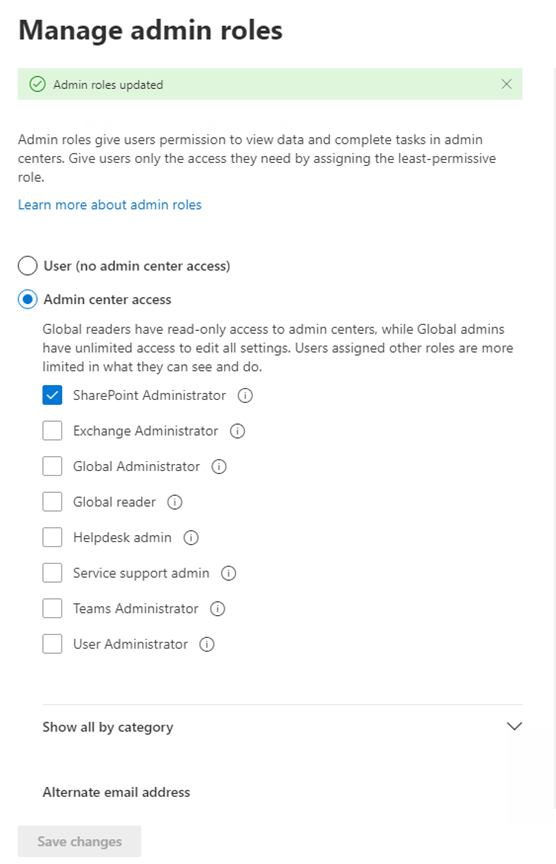 Manage admin roles

Admin roles updated

Admin roles give users permission to view data and complete tasks in admin centers. Give users only the access they need by assigning the least-permissive role.

Learn more about admin roles

User (no admin center access)

Admin center access

Global readers have read-only access to admin centers, while Global admins have unlimited access to edit all settings. Users assigned other roles are more limited in what they can see and do.

SharePoint Administrator

Exchange Administrator

Global Administrator

Global reader

Helpdesk admin

Service support admin

Teams Administrator

User Administrator

Show all by category

Alternate email address

Save changes